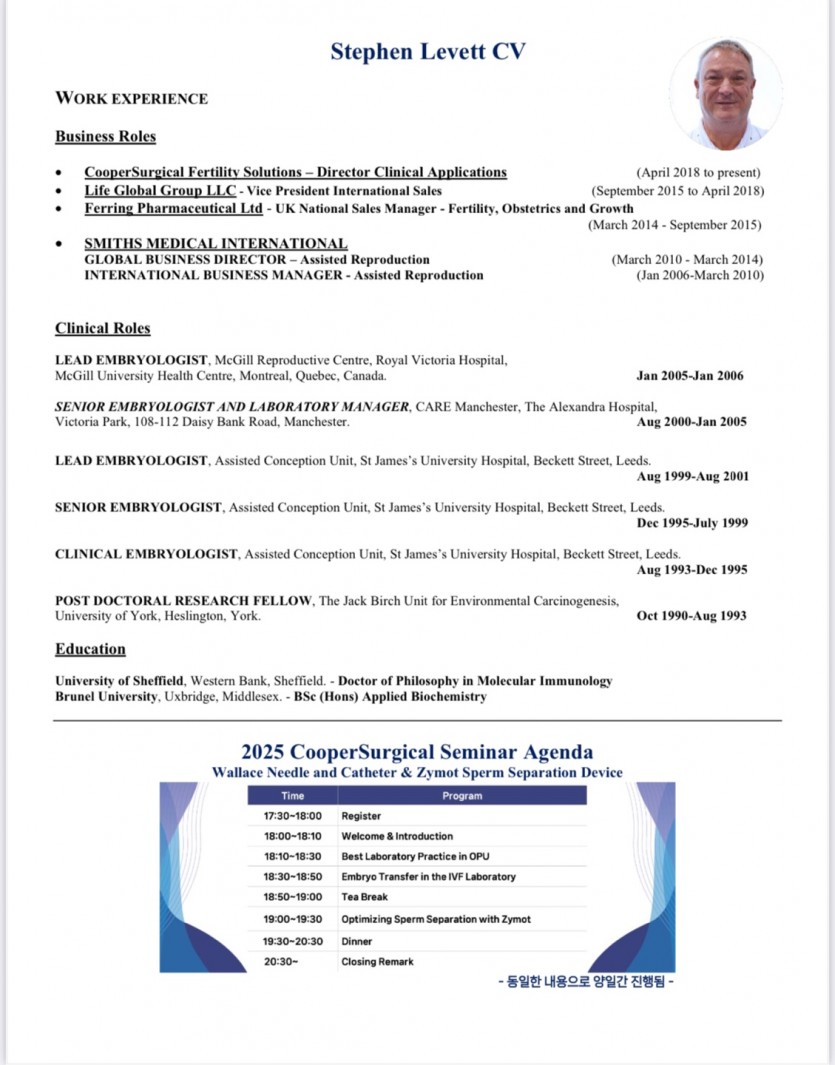 Stephen Levett CV

WORK EXPERIENCE

Business Roles

- CooperSurgical Fertility Solutions – Director Clinical Applications (April 2018 to present)
- Life Global Group LLC - Vice President International Sales (September 2015 to April 2018)
- Ferring Pharmaceutical Ltd - UK National Sales Manager - Fertility, Obstetrics and Growth (March 2014 - September 2015)
- SMITHS MEDICAL INTERNATIONAL
GLOBAL BUSINESS DIRECTOR – Assisted Reproduction (March 2010 - March 2014)
INTERNATIONAL BUSINESS MANAGER - Assisted Reproduction (Jan 2006-March 2010)

Clinical Roles

LEAD EMBRYOLOGIST, McGill Reproductive Centre, Royal Victoria Hospital, McGill University Health Centre, Montreal, Quebec, Canada. Jan 2005-Jan 2006

SENIOR EMBRYOLOGIST AND LABORATORY MANAGER, CARE Manchester, The Alexandra Hospital, Victoria Park, 108-112 Daisy Bank Road, Manchester. Aug 2000-Jan 2005

LEAD EMBRYOLOGIST, Assisted Conception Unit, St James's University Hospital, Beckett Street, Leeds. Aug 1999-Aug 2001

SENIOR EMBRYOLOGIST, Assisted Conception Unit, St James's University Hospital, Beckett Street, Leeds. Dec 1995-July 1999

CLINICAL EMBRYOLOGIST, Assisted Conception Unit, St James's University Hospital, Beckett Street, Leeds. Aug 1993-Dec 1995

POST DOCTORAL RESEARCH FELLOW, The Jack Birch Unit for Environmental Carcinogenesis, University of York, Heslington, York. Oct 1990-Aug 1993

Education

University of Sheffield, Western Bank, Sheffield. - Doctor of Philosophy in Molecular Immunology
Brunel University, Uxbridge, Middlesex. - BSc (Hons) Applied Biochemistry

2025 CooperSurgical Seminar Agenda
Wallace Needle and Catheter & Zymot Sperm Separation Device

| Time | Program |
|---|---|
| 17:30~18:00 | Register |
| 18:00~18:10 | Welcome & Introduction |
| 18:10~18:30 | Best Laboratory Practice in OPU |
| 18:30~18:50 | Embryo Transfer in the IVF Laboratory |
| 18:50~19:00 | Tea Break |
| 19:00~19:30 | Optimizing Sperm Separation with Zymot |
| 19:30~20:30 | Dinner |
| 20:30~ | Closing Remark |

- 동일한 내용으로 양일간 진행됨 -